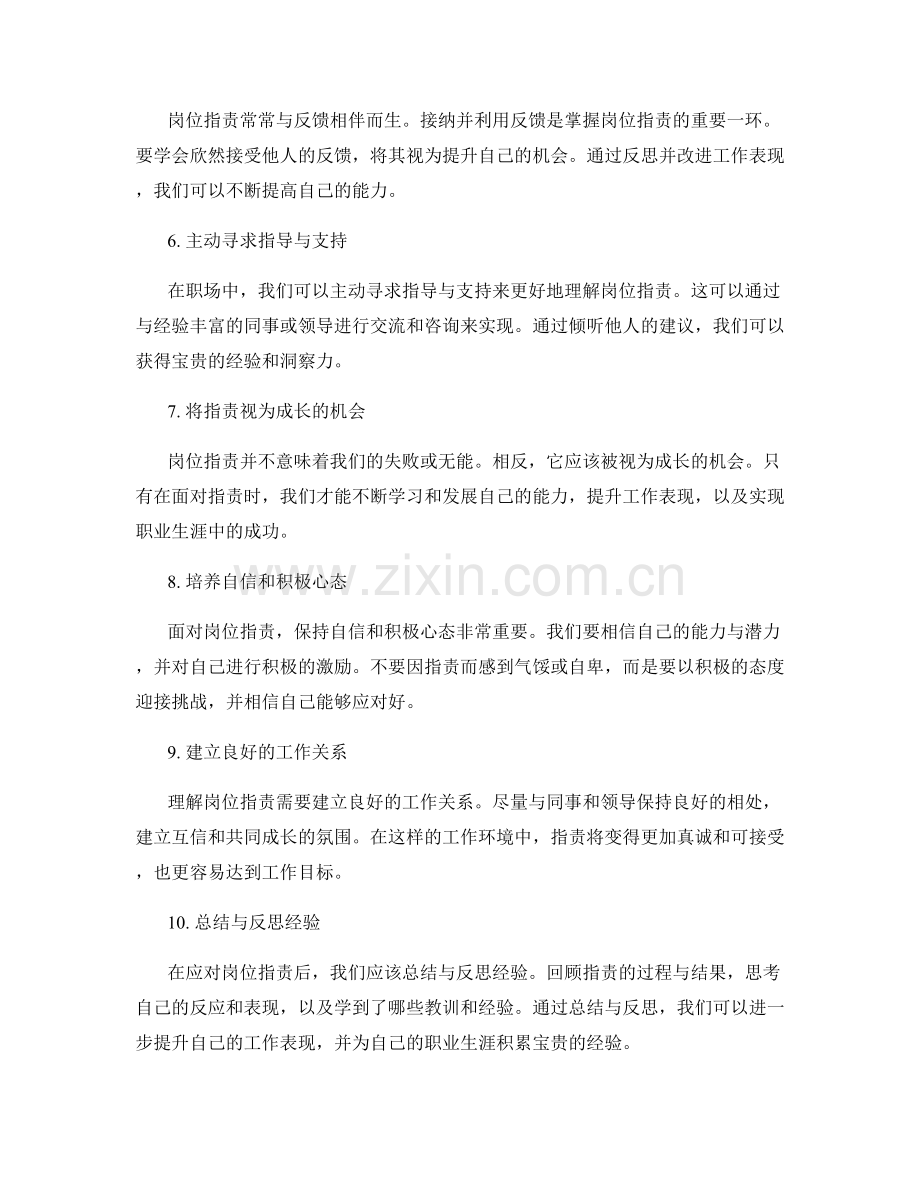 岗位指责常常与反馈相伴而生。接纳并利用反馈是掌握岗位指责的重要一环。要学会欣然接受他人的反馈，将其视为提升自己的机会。通过反思并改进工作表现，我们可以不断提高自己的能力。

6. 主动寻求指导与支持

在职场中，我们可以主动寻求指导与支持来更好地理解岗位指责。这可以通过与经验丰富的同事或领导进行交流和咨询来实现。通过倾听他人的建议，我们可以获得宝贵的经验和洞察力。

7. 将指责视为成长的机会

岗位指责并不意味着我们的失败或无能。相反，它应该被视为成长的机会。只有在面对指责时，我们才能不断学习和发展自己的能力，提升工作表现，以及实现职业生涯中的成功。

8. 培养自信和积极心态

面对岗位指责，保持自信和积极心态非常重要。我们要相信自己的能力与潜力，并对自己进行积极的激励。不要因指责而感到气馁或自卑，而是要以积极的态度迎接挑战，并相信自己能够应对好。

9. 建立良好的工作关系

理解岗位指责需要建立良好的工作关系。尽量与同事和领导保持良好的相处，建立互信和共同成长的氛围。在这样的工作环境中，指责将变得更加真诚和可接受，也更容易达到工作目标。

10. 总结与反思经验

在应对岗位指责后，我们应该总结与反思经验。回顾指责的过程与结果，思考自己的反应和表现，以及学到了哪些教训和经验。通过总结与反思，我们可以进一步提升自己的工作表现，并为自己的职业生涯积累宝贵的经验。

www.zixin.com.cn